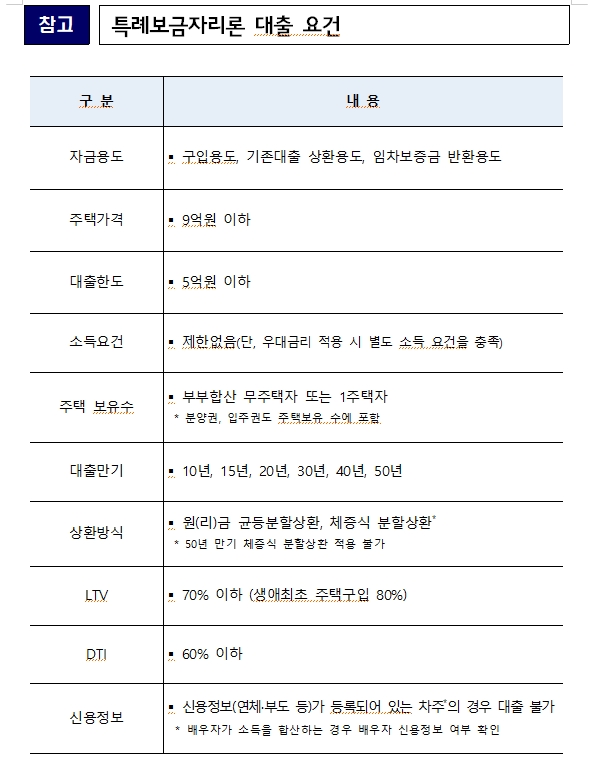 참고 특례보금자리론 대출 요건

| 구 분 | 내 용 |
|---|---|
| 자금용도 | ▪ 구입용도, 기존대출 상환용도, 임차보증금 반환용도 |
| 주택가격 | ▪ 9억원 이하 |
| 대출한도 | ▪ 5억원 이하 |
| 소득요건 | ▪ 제한없음(단, 우대금리 적용 시 별도 소득 요건을 충족) |
| 주택 보유수 | ▪ 부부합산 무주택자 또는 1주택자 * 분양권, 입주권도 주택보유 수에 포함 |
| 대출만기 | ▪ 10년, 15년, 20년, 30년, 40년, 50년 |
| 상환방식 | ▪ 원(리)금 균등분할상환, 체증식 분할상환* * 50년 만기 체증식 분할상환 적용 불가 |
| LTV | ▪ 70% 이하 (생애최초 주택구입 80%) |
| DTI | ▪ 60% 이하 |
| 신용정보 | ▪ 신용정보(연체·부도 등)가 등록되어 있는 차주*의 경우 대출 불가 * 배우자가 소득을 합산하는 경우 배우자 신용정보 여부 확인 |